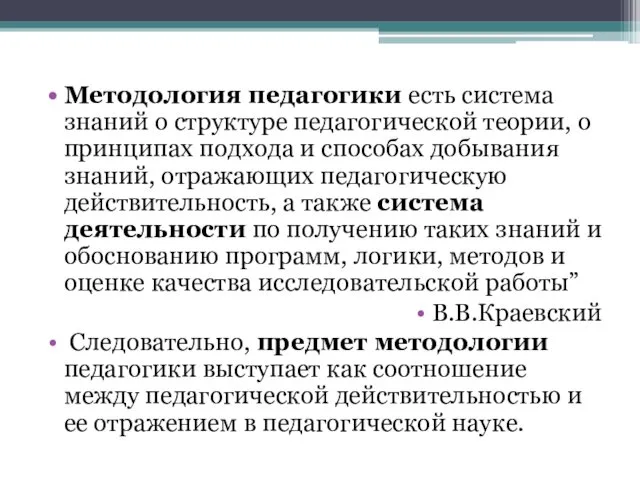 • Методология педагогики есть система знаний о структуре педагогической теории, о принципах подхода и способах добывания знаний, отражающих педагогическую действительность, а также система деятельности по получению таких знаний и обоснованию программ, логики, методов и оценке качества исследовательской работы”

• В.В.Краевский

• Следовательно, предмет методологии педагогики выступает как соотношение между педагогической действительностью и ее отражением в педагогической науке.